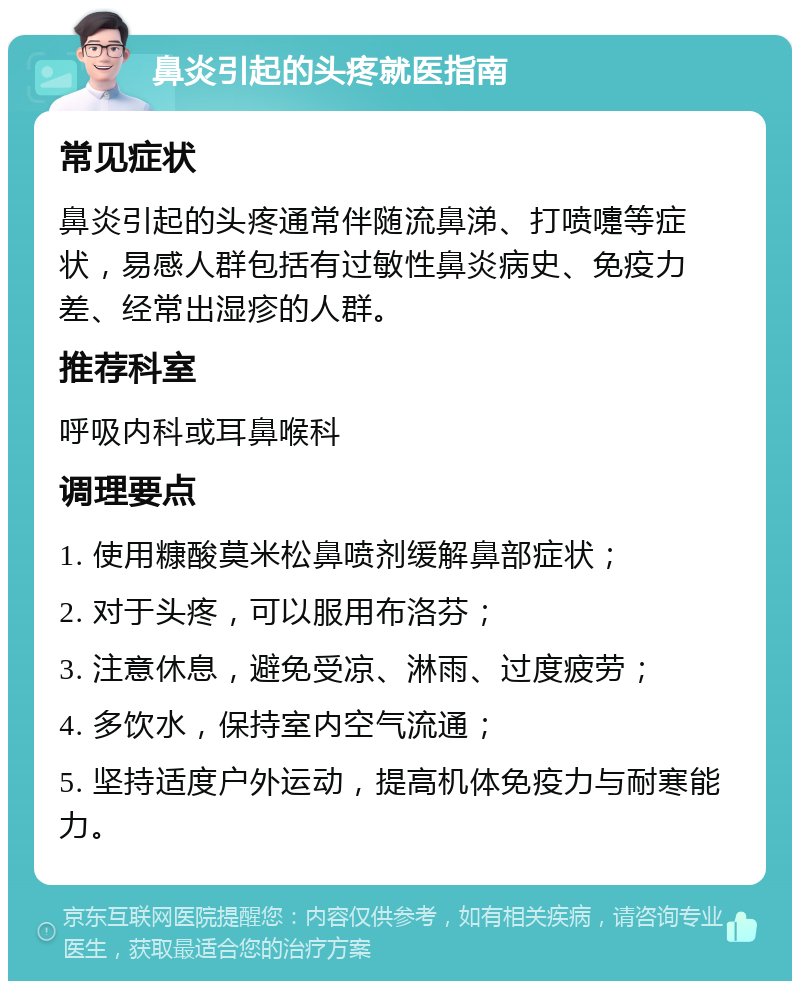 鼻炎引起的头疼就医指南

常见症状

鼻炎引起的头疼通常伴随流鼻涕、打喷嚏等症状，易感人群包括有过敏性鼻炎病史、免疫力差、经常出湿疹的人群。

推荐科室

呼吸内科或耳鼻喉科

调理要点

1. 使用糠酸莫米松鼻喷剂缓解鼻部症状；

2. 对于头疼，可以服用布洛芬；

3. 注意休息，避免受凉、淋雨、过度疲劳；

4. 多饮水，保持室内空气流通；

5. 坚持适度户外运动，提高机体免疫力与耐寒能力。

京东互联网医院提醒您：内容仅供参考，如有相关疾病，请咨询专业医生，获取最适合您的治疗方案